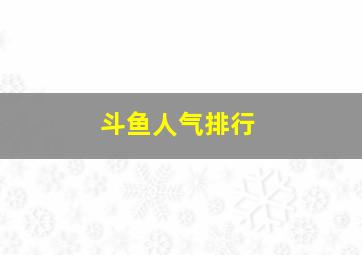 斗鱼人气排行